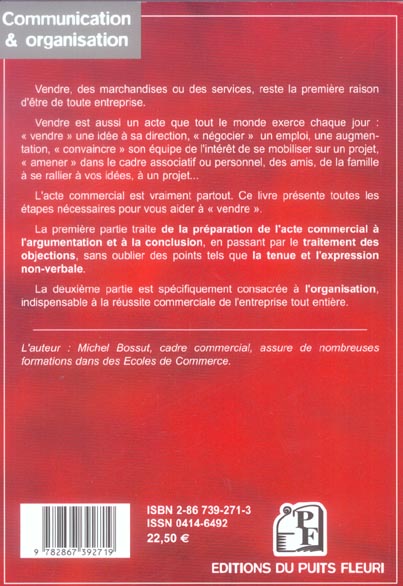 Communication & organisation

Vendre, des marchandises ou des services, reste la première raison d'être de toute entreprise.

Vendre est aussi un acte que tout le monde exerce chaque jour : « vendre » une idée à sa direction, « négocier » un emploi, une augmentation, « convaincre » son équipe de l'intérêt de se mobiliser sur un projet, « amener » dans le cadre associatif ou personnel, des amis, de la famille à se rallier à vos idées, à un projet...

L'acte commercial est vraiment partout. Ce livre présente toutes les étapes nécessaires pour vous aider à « vendre ».

La première partie traite de la préparation de l'acte commercial à l'argumentation et à la conclusion, en passant par le traitement des objections, sans oublier des points tels que la tenue et l'expression non-verbale.

La deuxième partie est spécifiquement consacrée à l'organisation, indispensable à la réussite commerciale de l'entreprise tout entière.

L'auteur : Michel Bossut, cadre commercial, assure de nombreuses formations dans des Ecoles de Commerce.

9 782867 392719

ISBN 2-86 739-271-3
ISSN 0414-6492
22,50 €

PF

EDITIONS DU PUITS FLEURI